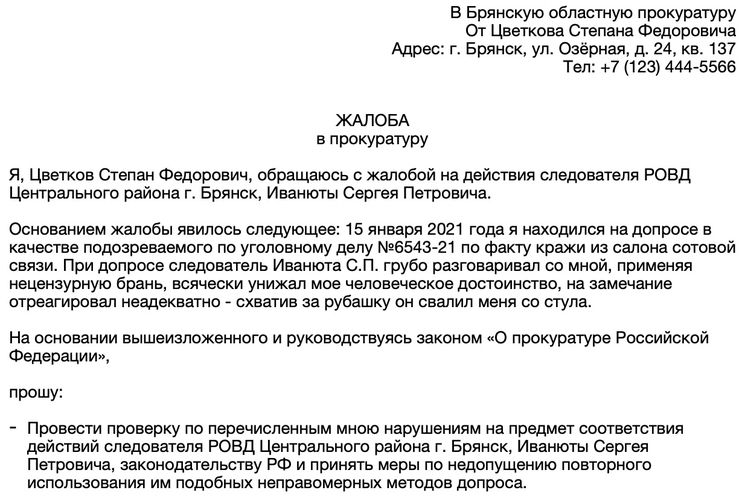 В Брянскую областную прокуратуру
От Цветкова Степана Федоровича
Адрес: г. Брянск, ул. Озёрная, д. 24, кв. 137
Тел: +7 (123) 444-5566

ЖАЛОБА
в прокуратуру

Я, Цветков Степан Федорович, обращаюсь с жалобой на действия следователя РОВД Центрального района г. Брянск, Иванюты Сергея Петровича.

Основанием жалобы явилось следующее: 15 января 2021 года я находился на допросе в качестве подозреваемого по уголовному делу №6543-21 по факту кражи из салона сотовой связи. При допросе следователь Иванюта С.П. грубо разговаривал со мной, применяя нецензурную брань, всячески унижал мое человеческое достоинство, на замечание отреагировал неадекватно - схватив за рубашку он свалил меня со стула.

На основании вышеизложенного и руководствуясь законом «О прокуратуре Российской Федерации»,

прошу:

- Провести проверку по перечисленным мною нарушениям на предмет соответствия действий следователя РОВД Центрального района г. Брянск, Иванюты Сергея Петровича, законодательству РФ и принять меры по недопущению повторного использования им подобных неправомерных методов допроса.